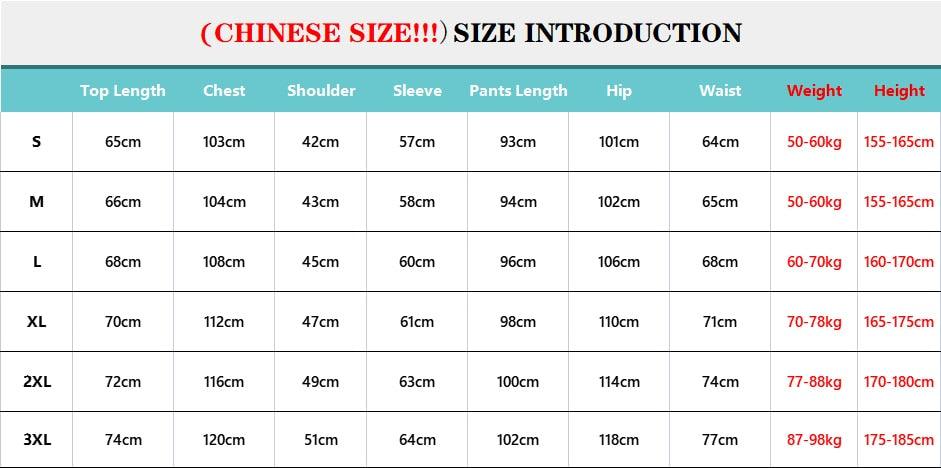 (CHINESE SIZE!!!) SIZE INTRODUCTION

| | Top Length | Chest | Shoulder | Sleeve | Pants Length | Hip | Waist | Weight | Height |
|---|---|---|---|---|---|---|---|---|---|
| S | 65cm | 103cm | 42cm | 57cm | 93cm | 101cm | 64cm | 50-60kg | 155-165cm |
| M | 66cm | 104cm | 43cm | 58cm | 94cm | 102cm | 65cm | 50-60kg | 155-165cm |
| L | 68cm | 108cm | 45cm | 60cm | 96cm | 106cm | 68cm | 60-70kg | 160-170cm |
| XL | 70cm | 112cm | 47cm | 61cm | 98cm | 110cm | 71cm | 70-78kg | 165-175cm |
| 2XL | 72cm | 116cm | 49cm | 63cm | 100cm | 114cm | 74cm | 77-88kg | 170-180cm |
| 3XL | 74cm | 120cm | 51cm | 64cm | 102cm | 118cm | 77cm | 87-98kg | 175-185cm |